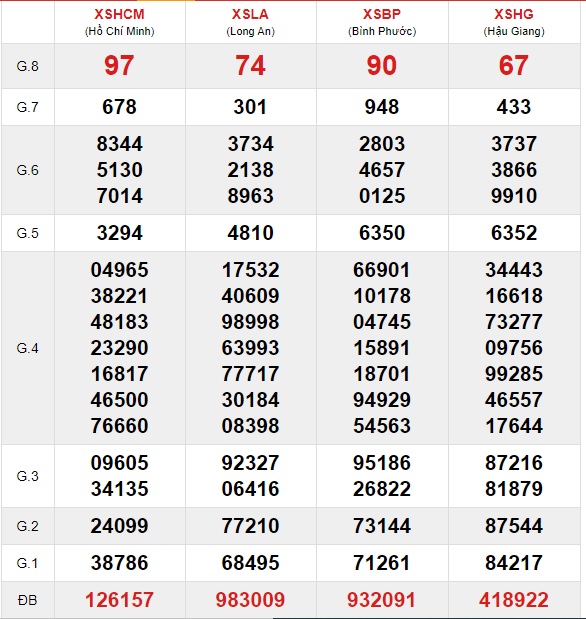 | | XSHCM (Hồ Chí Minh) | XSLA (Long An) | XSBP (Bình Phước) | XSHG (Hậu Giang) |
|---|---|---|---|---|
| G.8 | 97 | 74 | 90 | 67 |
| G.7 | 678 | 301 | 948 | 433 |
| G.6 | 8344 5130 7014 | 3734 2138 8963 | 2803 4657 0125 | 3737 3866 9910 |
| G.5 | 3294 | 4810 | 6350 | 6352 |
| G.4 | 04965 38221 48183 23290 16817 46500 76660 | 17532 40609 98998 63993 77717 30184 08398 | 66901 10178 04745 15891 18701 94929 54563 | 34443 16618 73277 09756 99285 46557 17644 |
| G.3 | 09605 34135 | 92327 06416 | 95186 26822 | 87216 81879 |
| G.2 | 24099 | 77210 | 73144 | 87544 |
| G.1 | 38786 | 68495 | 71261 | 84217 |
| ĐB | 126157 | 983009 | 932091 | 418922 |